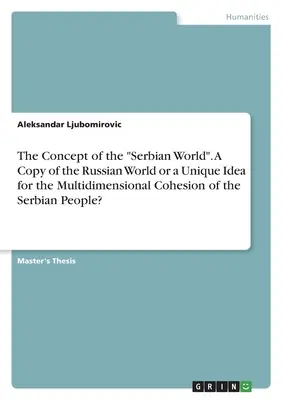 Humanities

Aleksandar Ljubomirovic

The Concept of the "Serbian World". A Copy of the Russian World or a Unique Idea for the Multidimensional Cohesion of the Serbian People?

Master's Thesis

GRIN